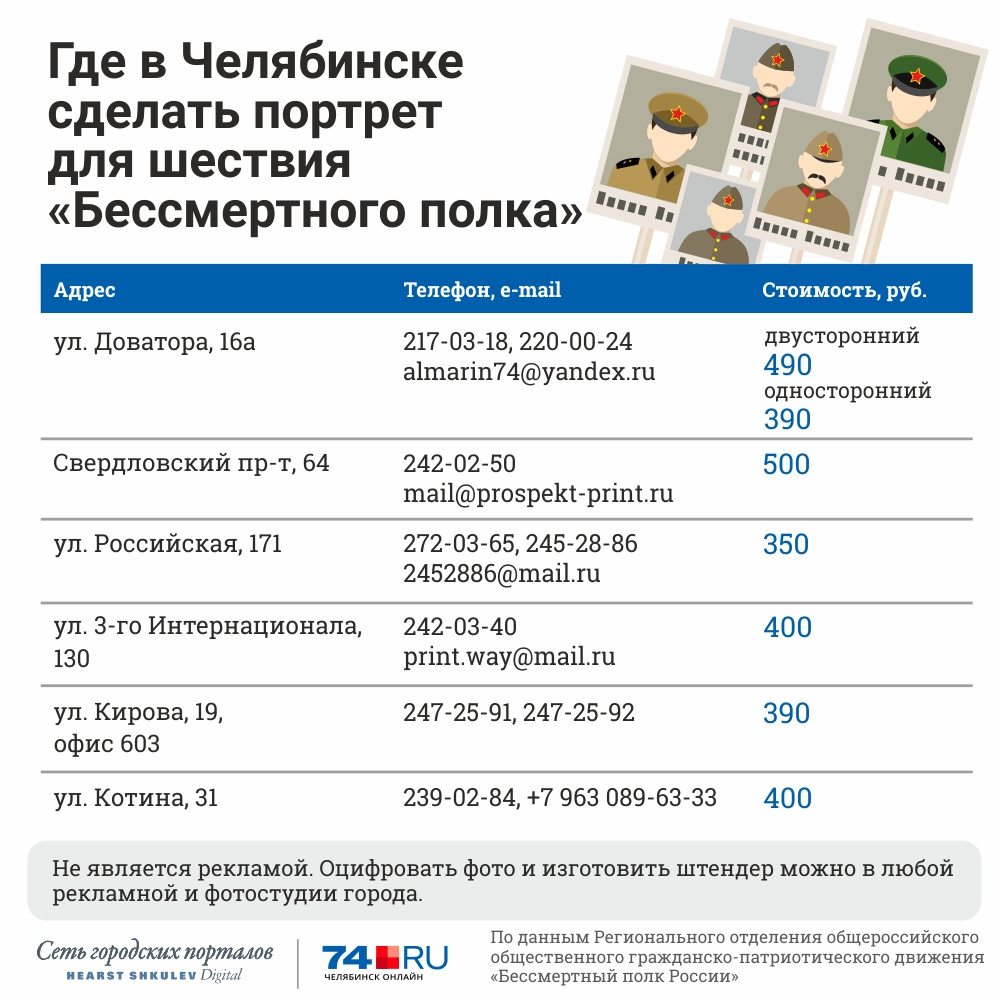 Где в Челябинске сделать портрет для шествия «Бессмертного полка»

| Адрес | Телефон, e-mail | Стоимость, руб. |
|---|---|---|
| ул. Доватора, 16а | 217-03-18, 220-00-24 almarin74@yandex.ru | двусторонний 490 односторонний 390 |
| Свердловский пр-т, 64 | 242-02-50 mail@prospekt-print.ru | 500 |
| ул. Российская, 171 | 272-03-65, 245-28-86 2452886@mail.ru | 350 |
| ул. 3-го Интернационала, 130 | 242-03-40 print.way@mail.ru | 400 |
| ул. Кирова, 19, офис 603 | 247-25-91, 247-25-92 | 390 |
| ул. Котина, 31 | 239-02-84, +7 963 089-63-33 | 400 |

Не является рекламой. Оцифровать фото и изготовить штендер можно в любой рекламной и фотостудии города.

Сеть городских порталов
HEARST SHKULEV Digital

74.RU
ЧЕЛЯБИНСК ОНЛАЙН

По данным Регионального отделения общероссийского общественного гражданско-патриотического движения «Бессмертный полк России»